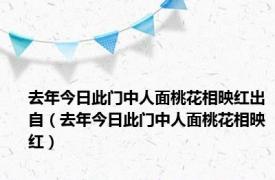 去年今日此门中人面桃花相映红出自（去年今日此门中人面桃花相映红）